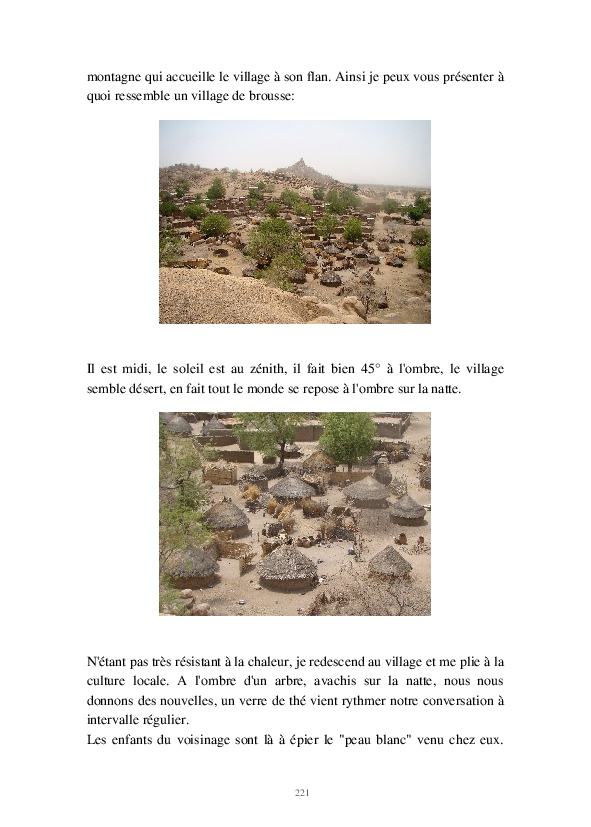 montagne qui accueille le village à son flan. Ainsi je peux vous présenter à quoi ressemble un village de brousse:

Il est midi, le soleil est au zénith, il fait bien 45° à l'ombre, le village semble désert, en fait tout le monde se repose à l'ombre sur la natte.

N'étant pas très résistant à la chaleur, je redescend au village et me plie à la culture locale. A l'ombre d'un arbre, avachis sur la natte, nous nous donnons des nouvelles, un verre de thé vient rythmer notre conversation à intervalle régulier.
Les enfants du voisinage sont là à épier le "peau blanc" venu chez eux.

221